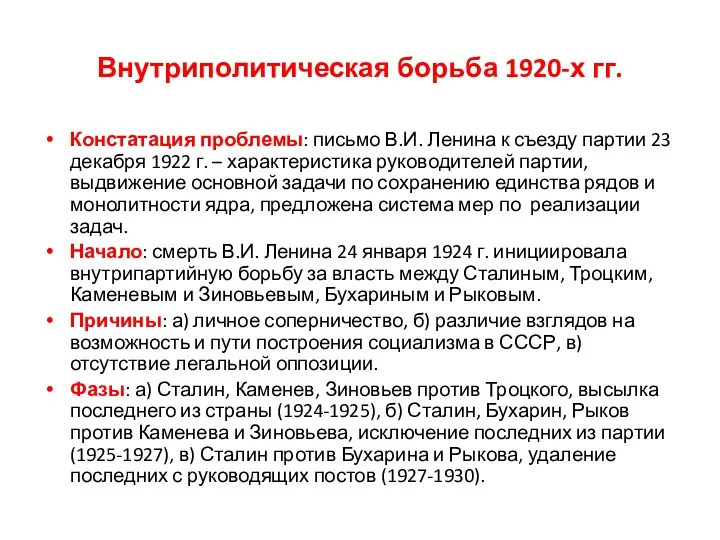 Внутриполитическая борьба 1920-х гг.

• Констатация проблемы: письмо В.И. Ленина к съезду партии 23 декабря 1922 г. – характеристика руководителей партии, выдвижение основной задачи по сохранению единства рядов и монолитности ядра, предложена система мер по реализации задач.
• Начало: смерть В.И. Ленина 24 января 1924 г. инициировала внутрипартийную борьбу за власть между Сталиным, Троцким, Каменевым и Зиновьевым, Бухариным и Рыковым.
• Причины: а) личное соперничество, б) различие взглядов на возможность и пути построения социализма в СССР, в) отсутствие легальной оппозиции.
• Фазы: а) Сталин, Каменев, Зиновьев против Троцкого, высылка последнего из страны (1924-1925), б) Сталин, Бухарин, Рыков против Каменева и Зиновьева, исключение последних из партии (1925-1927), в) Сталин против Бухарина и Рыкова, удаление последних с руководящих постов (1927-1930).